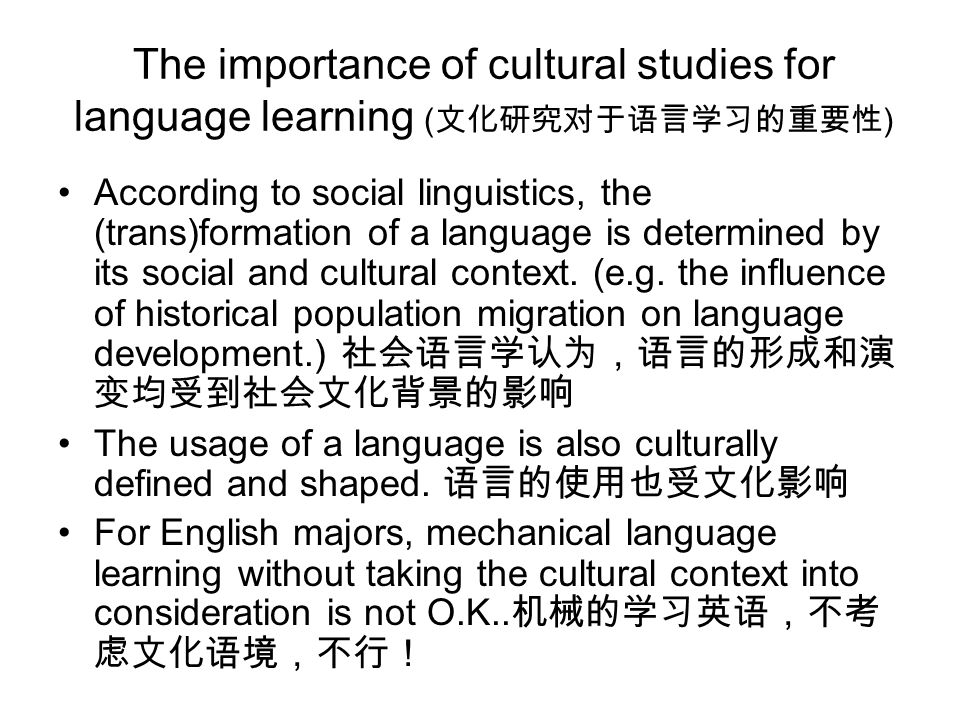 The importance of cultural studies for language learning (文化研究对于语言学习的重要性)

• According to social linguistics, the (trans)formation of a language is determined by its social and cultural context. (e.g. the influence of historical population migration on language development.) 社会语言学认为，语言的形成和演变均受到社会文化背景的影响

• The usage of a language is also culturally defined and shaped. 语言的使用也受文化影响

• For English majors, mechanical language learning without taking the cultural context into consideration is not O.K..机械的学习英语，不考虑文化语境，不行！